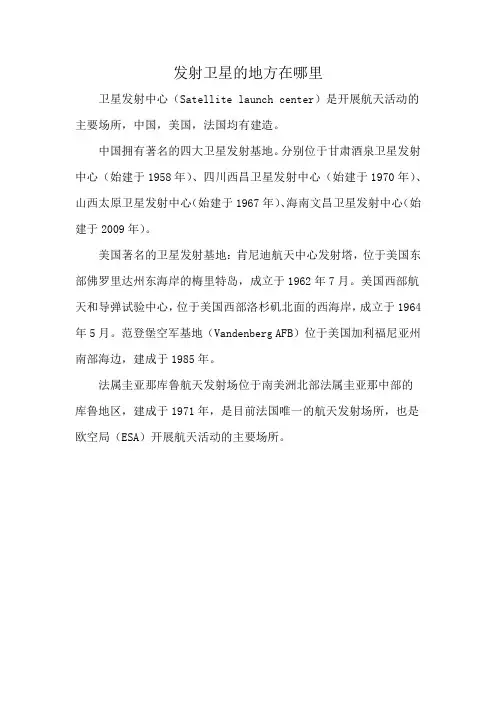 发射卫星的地方在哪里

卫星发射中心（Satellite launch center）是开展航天活动的主要场所，中国，美国，法国均有建造。

中国拥有著名的四大卫星发射基地。分别位于甘肃酒泉卫星发射中心（始建于1958年）、四川西昌卫星发射中心（始建于1970年）、山西太原卫星发射中心(始建于1967年)、海南文昌卫星发射中心(始建于2009年)。

美国著名的卫星发射基地：肯尼迪航天中心发射塔，位于美国东部佛罗里达州东海岸的梅里特岛，成立于1962年7月。美国西部航天和导弹试验中心，位于美国西部洛杉矶北面的西海岸，成立于1964年5月。范登堡空军基地（Vandenberg AFB）位于美国加利福尼亚州南部海边，建成于1985年。

法属圭亚那库鲁航天发射场位于南美洲北部法属圭亚那中部的库鲁地区，建成于1971年，是目前法国唯一的航天发射场所，也是欧空局（ESA）开展航天活动的主要场所。